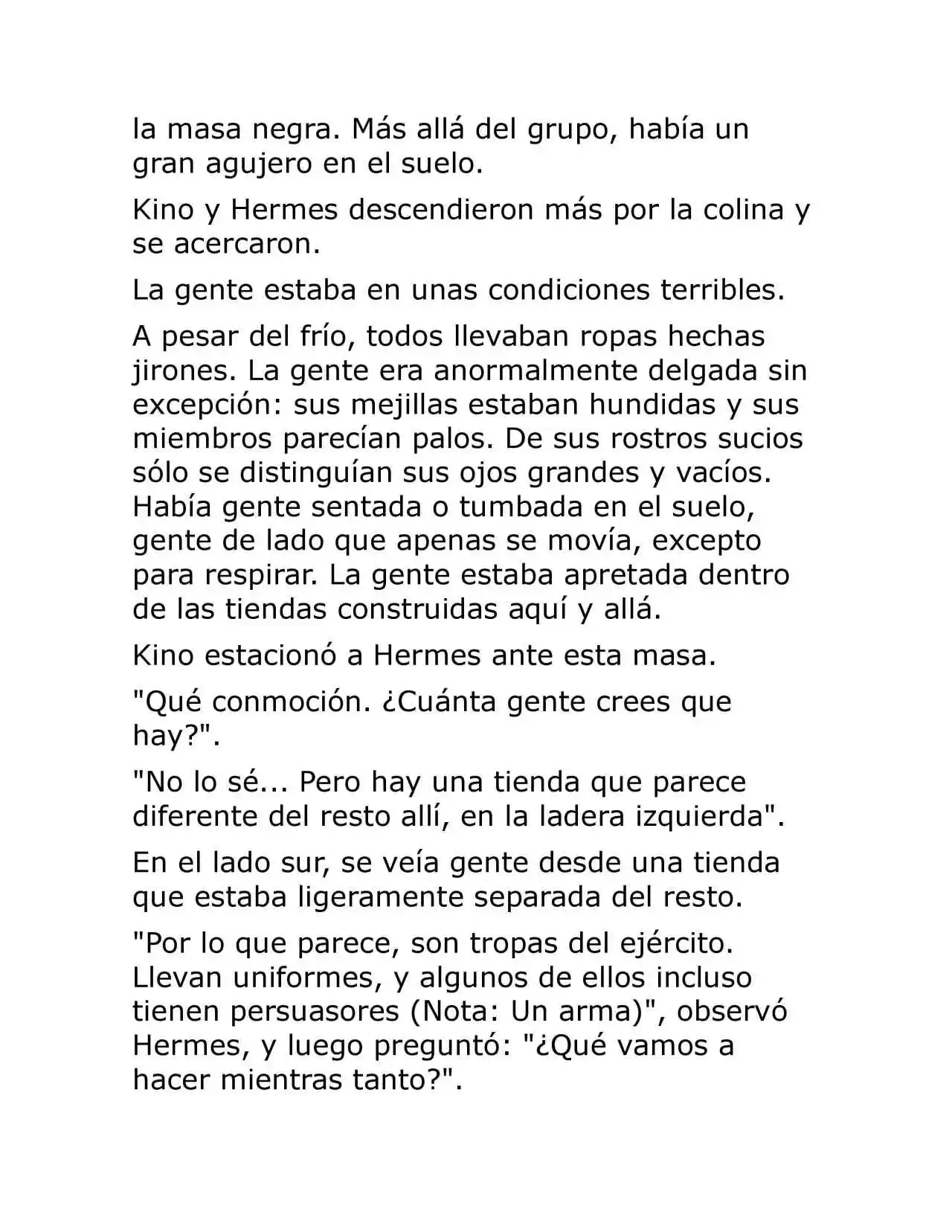 la masa negra. Más allá del grupo, había un gran agujero en el suelo.

Kino y Hermes descendieron más por la colina y se acercaron.

La gente estaba en unas condiciones terribles.

A pesar del frío, todos llevaban ropas hechas jirones. La gente era anormalmente delgada sin excepción: sus mejillas estaban hundidas y sus miembros parecían palos. De sus rostros sucios sólo se distinguían sus ojos grandes y vacíos. Había gente sentada o tumbada en el suelo, gente de lado que apenas se movía, excepto para respirar. La gente estaba apretada dentro de las tiendas construidas aquí y allá.

Kino estacionó a Hermes ante esta masa.

"Qué conmoción. ¿Cuánta gente crees que hay?".

"No lo sé... Pero hay una tienda que parece diferente del resto allí, en la ladera izquierda".

En el lado sur, se veía gente desde una tienda que estaba ligeramente separada del resto.

"Por lo que parece, son tropas del ejército. Llevan uniformes, y algunos de ellos incluso tienen persuasores (Nota: Un arma)", observó Hermes, y luego preguntó: "¿Qué vamos a hacer mientras tanto?".